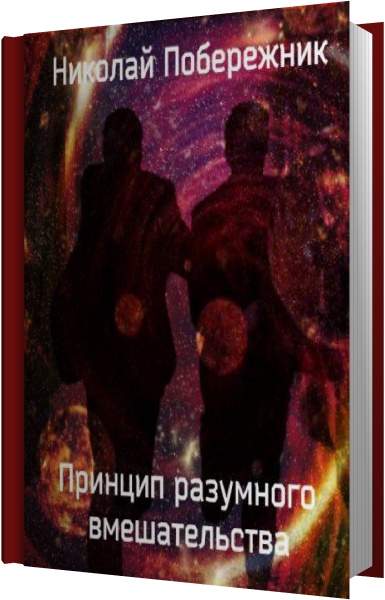 Николай Побережник

Принцип разумного вмешательства